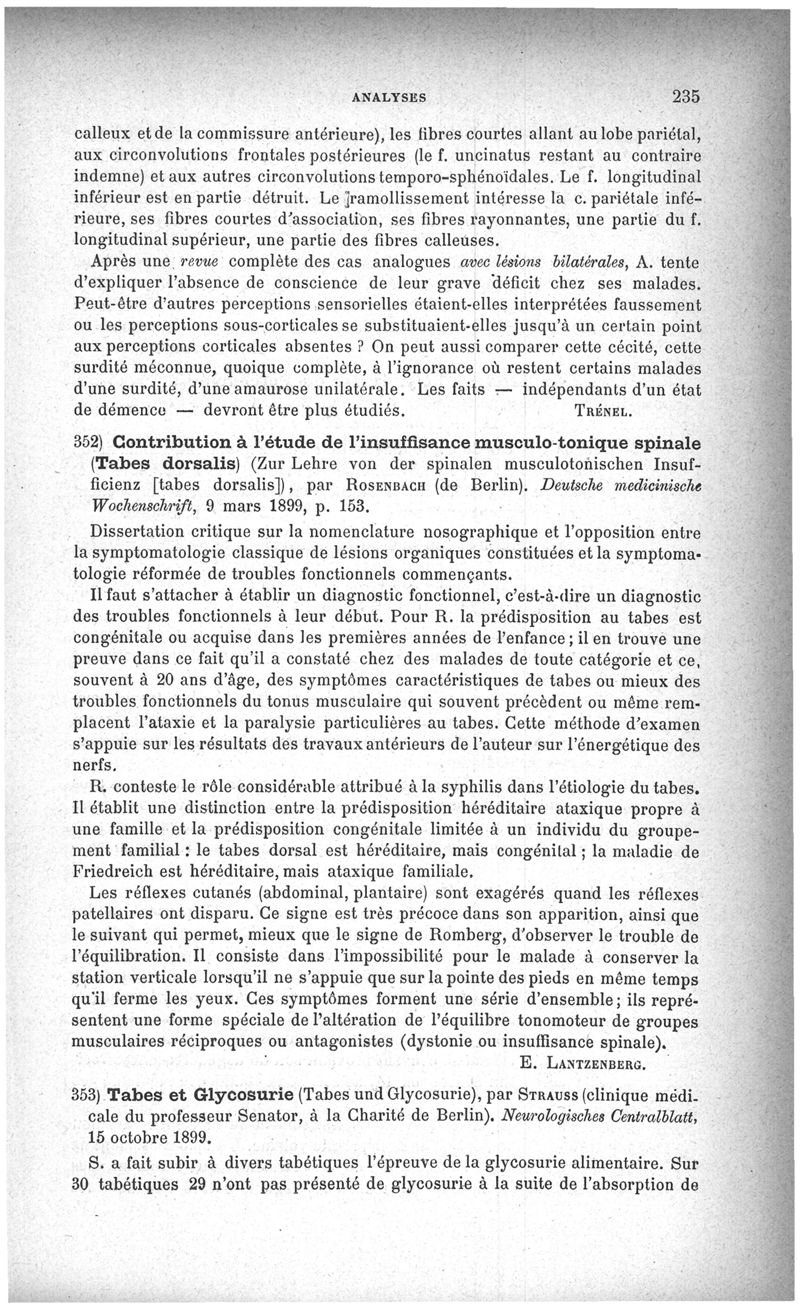 ANALYSES 235

calleux et de la commissure antérieure), les fibres courtes allant au lobe pariétal, aux circonvolutions frontales postérieures (le f. uncinatus restant au contraire indemne) et aux autres circonvolutions temporo-sphénoïdales. Le f. longitudinal inférieur est en partie détruit. Le ramollissement intéresse la c. pariétale inférieure, ses fibres courtes d'association, ses fibres rayonnantes, une partie du f. longitudinal supérieur, une partie des fibres calleuses.

Après une revue complète des cas analogues avec lésions bilatérales, A. tente d'expliquer l'absence de conscience de leur grave déficit chez ses malades. Peut-être d'autres perceptions sensorielles étaient-elles interprétées faussement ou les perceptions sous-corticales se substituaient-elles jusqu'à un certain point aux perceptions corticales absentes ? On peut aussi comparer cette cécité, cette surdité méconnue, quoique complète, à l'ignorance où restent certains malades d'une surdité, d'une amaurose unilatérale. Les faits — indépendants d'un état de démence — devront être plus étudiés. TRÉNEL.

352) Contribution à l'étude de l'insuffisance musculo-tonique spinale (Tabes dorsalis) (Zur Lehre von der spinalen musculotonischen Insufficienz [tabes dorsalis]), par ROSENBACH (de Berlin). Deutsche medicinische Wochenschrift, 9 mars 1899, p. 153.

Dissertation critique sur la nomenclature nosographique et l'opposition entre la symptomatologie classique de lésions organiques constituées et la symptomatologie réformée de troubles fonctionnels commençants.

Il faut s'attacher à établir un diagnostic fonctionnel, c'est-à-dire un diagnostic des troubles fonctionnels à leur début. Pour R. la prédisposition au tabes est congénitale ou acquise dans les premières années de l'enfance ; il en trouve une preuve dans ce fait qu'il a constaté chez des malades de toute catégorie et ce, souvent à 20 ans d'âge, des symptômes caractéristiques de tabes ou mieux des troubles fonctionnels du tonus musculaire qui souvent précèdent ou même remplacent l'ataxie et la paralysie particulières au tabes. Cette méthode d'examen s'appuie sur les résultats des travaux antérieurs de l'auteur sur l'énergétique des nerfs.

R. conteste le rôle considérable attribué à la syphilis dans l'étiologie du tabes. Il établit une distinction entre la prédisposition héréditaire ataxique propre à une famille et la prédisposition congénitale limitée à un individu du groupement familial : le tabes dorsal est héréditaire, mais congénital ; la maladie de Friedreich est héréditaire, mais ataxique familiale.

Les réflexes cutanés (abdominal, plantaire) sont exagérés quand les réflexes patellaires ont disparu. Ce signe est très précoce dans son apparition, ainsi que le suivant qui permet, mieux que le signe de Romberg, d'observer le trouble de l'équilibration. Il consiste dans l'impossibilité pour le malade à conserver la station verticale lorsqu'il ne s'appuie que sur la pointe des pieds en même temps qu'il ferme les yeux. Ces symptômes forment une série d'ensemble ; ils représentent une forme spéciale de l'altération de l'équilibre tonomoteur de groupes musculaires réciproques ou antagonistes (dystonie ou insuffisance spinale).
E. LANTZENBERG.

353) Tabes et Glycosurie (Tabes und Glycosurie), par STRAUSS (clinique médicale du professeur Senator, à la Charité de Berlin). Neurologisches Centralblatt, 15 octobre 1899.

S. a fait subir à divers tabétiques l'épreuve de la glycosurie alimentaire. Sur 30 tabétiques 29 n'ont pas présenté de glycosurie à la suite de l'absorption de